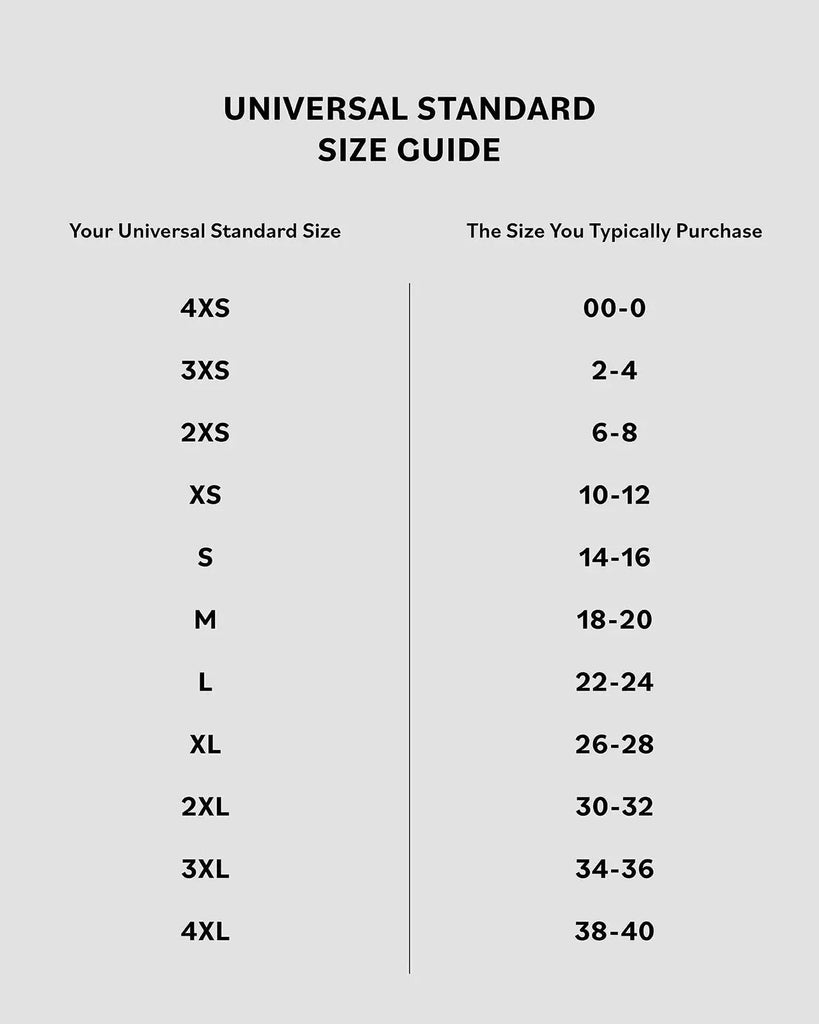 UNIVERSAL STANDARD
SIZE GUIDE

| Your Universal Standard Size | The Size You Typically Purchase |
|---|---|
| 4XS | 00-0 |
| 3XS | 2-4 |
| 2XS | 6-8 |
| XS | 10-12 |
| S | 14-16 |
| M | 18-20 |
| L | 22-24 |
| XL | 26-28 |
| 2XL | 30-32 |
| 3XL | 34-36 |
| 4XL | 38-40 |